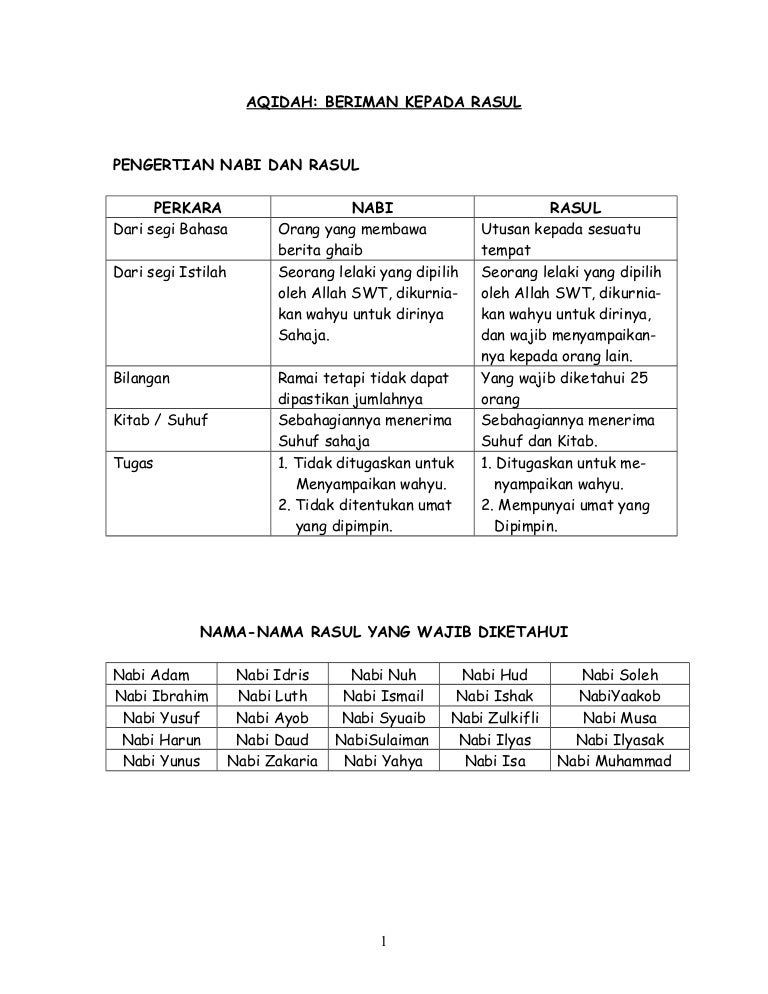 AQIDAH: BERIMAN KEPADA RASUL

PENGERTIAN NABI DAN RASUL

| PERKARA | NABI | RASUL |
|---|---|---|
| Dari segi Bahasa | Orang yang membawa berita ghaib | Utusan kepada sesuatu tempat |
| Dari segi Istilah | Seorang lelaki yang dipilih oleh Allah SWT, dikurniakan wahyu untuk dirinya Sahaja. | Seorang lelaki yang dipilih oleh Allah SWT, dikurniakan wahyu untuk dirinya, dan wajib menyampaikannya kepada orang lain. |
| Bilangan | Ramai tetapi tidak dapat dipastikan jumlahnya | Yang wajib diketahui 25 orang |
| Kitab / Suhuf | Sebahagiannya menerima Suhuf sahaja | Sebahagiannya menerima Suhuf dan Kitab. |
| Tugas | 1. Tidak ditugaskan untuk Menyampaikan wahyu. 2. Tidak ditentukan umat yang dipimpin. | 1. Ditugaskan untuk menyampaikan wahyu. 2. Mempunyai umat yang Dipimpin. |

NAMA-NAMA RASUL YANG WAJIB DIKETAHUI

| Nabi Adam | Nabi Idris | Nabi Nuh | Nabi Hud | Nabi Soleh |
|---|---|---|---|---|
| Nabi Ibrahim | Nabi Luth | Nabi Ismail | Nabi Ishak | NabiYaakob |
| Nabi Yusuf | Nabi Ayob | Nabi Syuaib | Nabi Zulkifli | Nabi Musa |
| Nabi Harun | Nabi Daud | NabiSulaiman | Nabi Ilyas | Nabi Ilyasak |
| Nabi Yunus | Nabi Zakaria | Nabi Yahya | Nabi Isa | Nabi Muhammad |

1